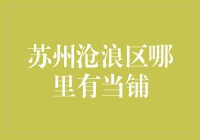 苏州沧浪区哪里有当铺